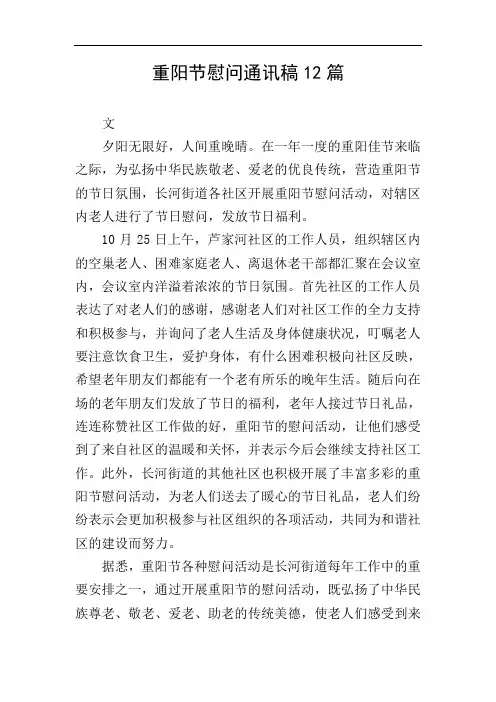 重阳节慰问通讯稿12篇

文

夕阳无限好，人间重晚晴。在一年一度的重阳佳节来临之际，为弘扬中华民族敬老、爱老的优良传统，营造重阳节的节日氛围，长河街道各社区开展重阳节慰问活动，对辖区内老人进行了节日慰问，发放节日福利。

10月25日上午，芦家河社区的工作人员，组织辖区内的空巢老人、困难家庭老人、离退休老干部都汇聚在会议室内，会议室内洋溢着浓浓的节日氛围。首先社区的工作人员表达了对老人们的感谢，感谢老人们对社区工作的全力支持和积极参与，并询问了老人生活及身体健康状况，叮嘱老人要注意饮食卫生，爱护身体，有什么困难积极向社区反映，希望老年朋友们都能有一个老有所乐的晚年生活。随后向在场的老年朋友们发放了节日的福利，老年人接过节日礼品，连连称赞社区工作做的好，重阳节的慰问活动，让他们感受到了来自社区的温暖和关怀，并表示今后会继续支持社区工作。此外，长河街道的其他社区也积极开展了丰富多彩的重阳节慰问活动，为老人们送去了暖心的节日礼品，老人们纷纷表示会更加积极参与社区组织的各项活动，共同为和谐社区的建设而努力。

据悉，重阳节各种慰问活动是长河街道每年工作中的重要安排之一，通过开展重阳节的慰问活动，既弘扬了中华民族尊老、敬老、爱老、助老的传统美德，使老人们感受到来